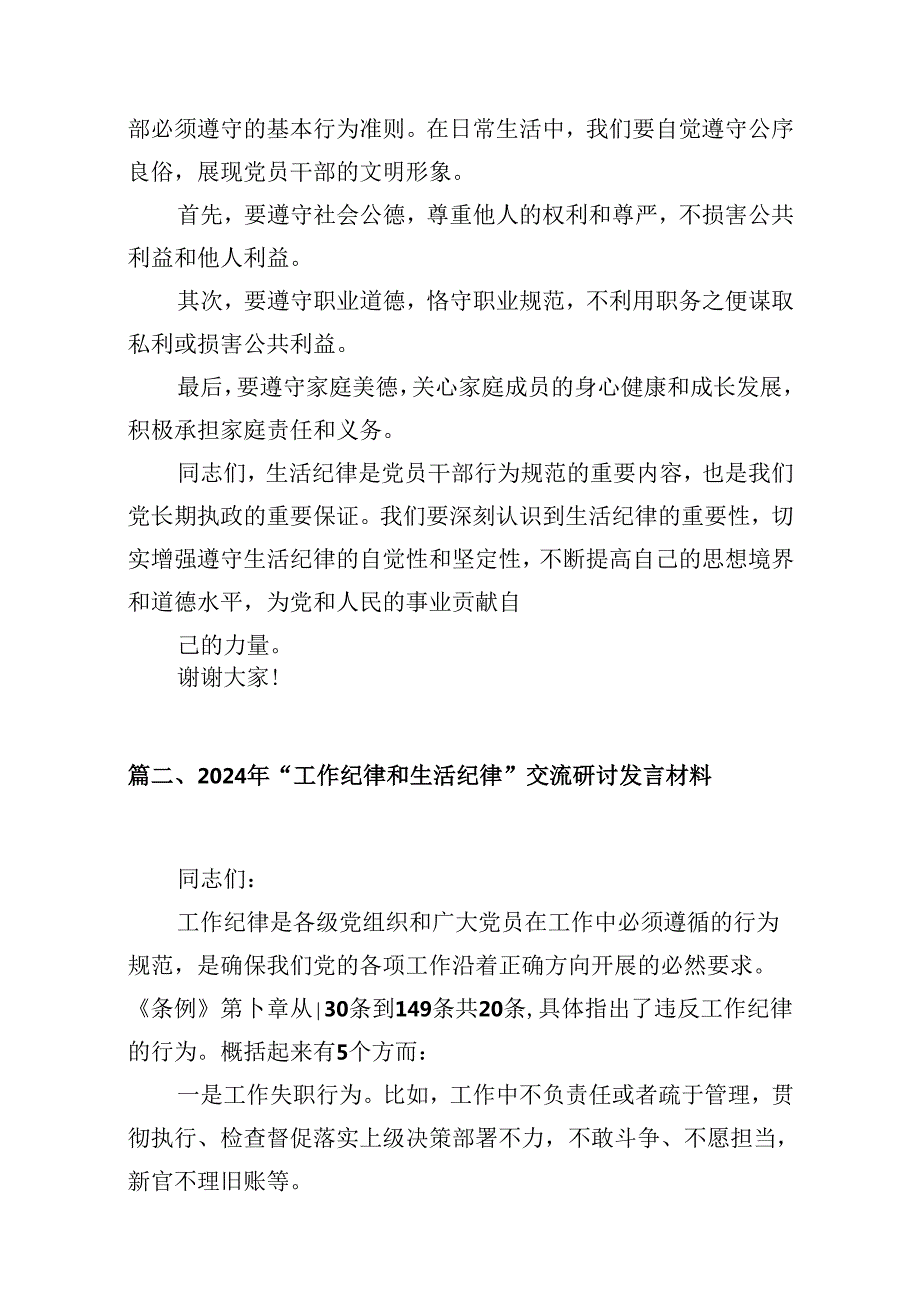 部必须遵守的基本行为准则。在日常生活中，我们要自觉遵守公序良俗，展现党员干部的文明形象。

首先，要遵守社会公德，尊重他人的权利和尊严，不损害公共利益和他人利益。

其次，要遵守职业道德，恪守职业规范，不利用职务之便谋取私利或损害公共利益。

最后，要遵守家庭美德，关心家庭成员的身心健康和成长发展，积极承担家庭责任和义务。

同志们，生活纪律是党员干部行为规范的重要内容，也是我们党长期执政的重要保证。我们要深刻认识到生活纪律的重要性，切实增强遵守生活纪律的自觉性和坚定性，不断提高自己的思想境界和道德水平，为党和人民的事业贡献自

己的力量。

谢谢大家！

篇二、2024年“工作纪律和生活纪律”交流研讨发言材料

同志们：

工作纪律是各级党组织和广大党员在工作中必须遵循的行为规范，是确保我们党的各项工作沿着正确方向开展的必然要求。《条例》第卜章从|30条到149条共20条，具体指出了违反工作纪律的行为。概括起来有5个方面：

一是工作失职行为。比如，工作中不负责任或者疏于管理，贯彻执行、检查督促落实上级决策部署不力，不敢斗争、不愿担当，新官不理旧账等。